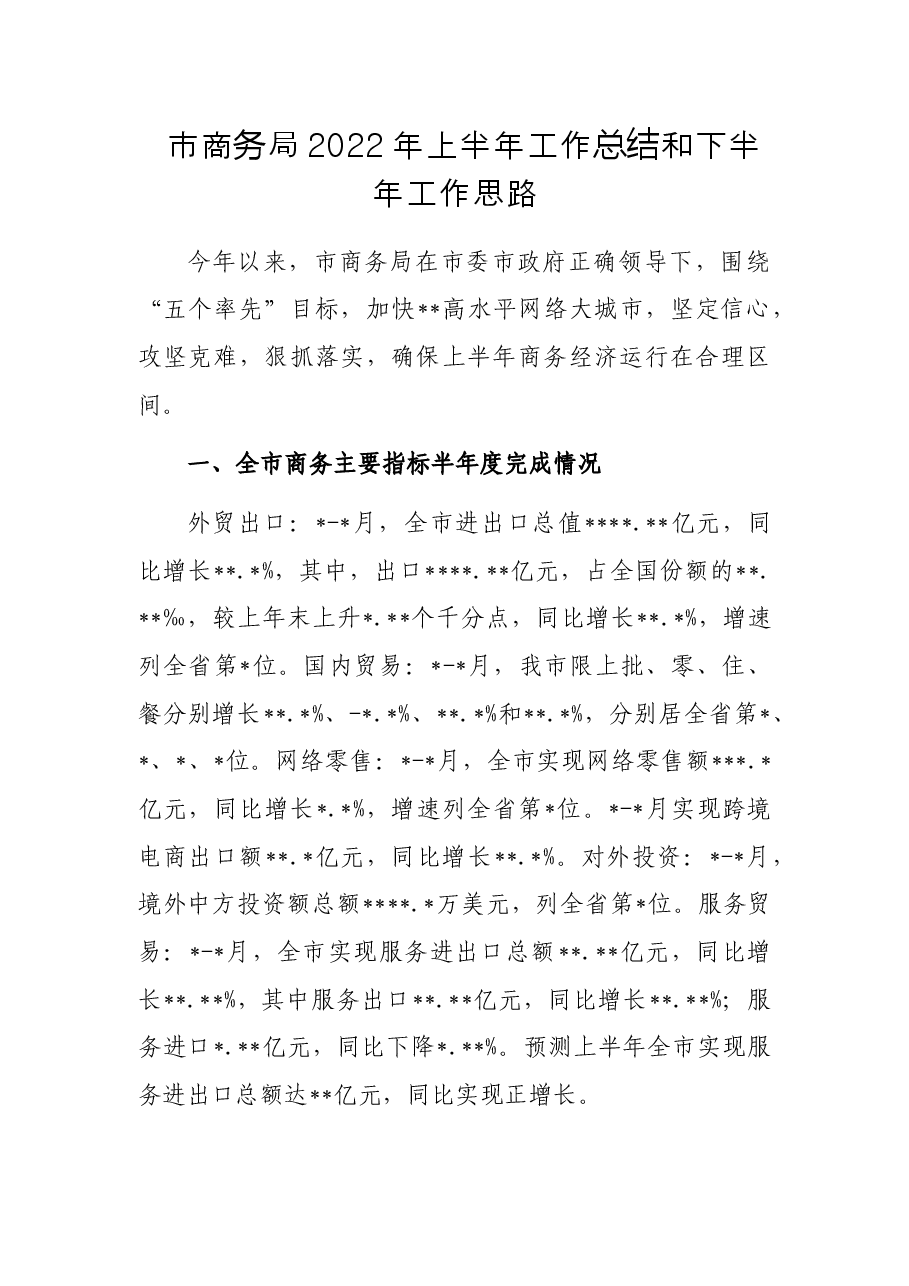 市商务局2022年上半年工作总结和下半年工作思路

今年以来，市商务局在市委市政府正确领导下，围绕“五个率先”目标，加快**高水平网络大城市，坚定信心，攻坚克难，狠抓落实，确保上半年商务经济运行在合理区间。

一、全市商务主要指标半年度完成情况

外贸出口：*-*月，全市进出口总值****.**亿元，同比增长**.*%，其中，出口****.**亿元，占全国份额的**.**‰，较上年末上升*.**个千分点，同比增长**.*%，增速列全省第*位。国内贸易：*-*月，我市限上批、零、住、餐分别增长**.*%、-*.*%、**.*%和**.*%，分别居全省第*、*、*、*位。网络零售：*-*月，全市实现网络零售额***.*亿元，同比增长*.*%，增速列全省第*位。*-*月实现跨境电商出口额**.*亿元，同比增长**.*%。对外投资：*-*月，境外中方投资额总额****.*万美元，列全省第*位。服务贸易：*-*月，全市实现服务进出口总额**.**亿元，同比增长**.**%，其中服务出口**.**亿元，同比增长**.**%；服务进口*.**亿元，同比下降*.**%。预测上半年全市实现服务进出口总额达**亿元，同比实现正增长。